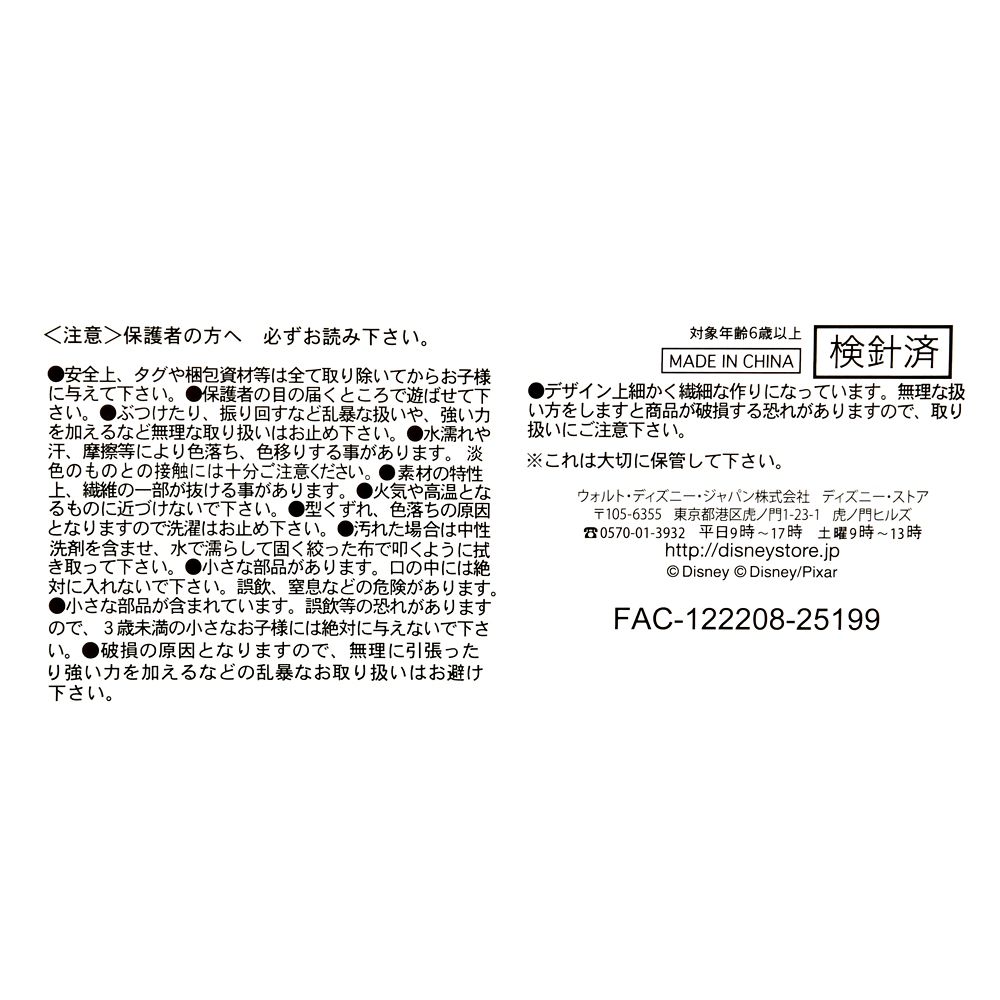 ＜注意＞保護者の方へ　必ずお読み下さい。

●安全上、タグや梱包資材等は全て取り除いてからお子様に与えて下さい。●保護者の目の届くところで遊ばせて下さい。●ぶつけたり、振り回すなど乱暴な扱いや、強い力を加えるなど無理な取り扱いはお止め下さい。●水濡れや汗、摩擦等により色落ち、色移りする事があります。淡色のものとの接触には十分ご注意ください。●素材の特性上、繊維の一部が抜ける事があります。●火気や高温となるものに近づけないで下さい。●型くずれ、色落ちの原因となりますので洗濯はお止め下さい。●汚れた場合は中性洗剤を含ませ、水で濡らして固く絞った布で叩くように拭き取って下さい。●小さな部品があります。口の中には絶対に入れないで下さい。誤飲、窒息などの危険があります。●小さな部品が含まれています。誤飲等の恐れがありますので、3歳未満の小さなお子様には絶対に与えないで下さい。●破損の原因となりますので、無理に引張ったり強い力を加えるなどの乱暴なお取り扱いはお避け下さい。

対象年齢6歳以上
MADE IN CHINA
検針済

●デザイン上細かく繊細な作りになっています。無理な扱い方をしますと商品が破損する恐れがありますので、取り扱いにご注意下さい。

※これは大切に保管して下さい。

ウォルト・ディズニー・ジャパン株式会社　ディズニー・ストア
〒105-6355　東京都港区虎ノ門1-23-1　虎ノ門ヒルズ
☎0570-01-3932　平日9時～17時　土曜9時～13時
http://disneystore.jp
© Disney © Disney/Pixar

FAC-122208-25199